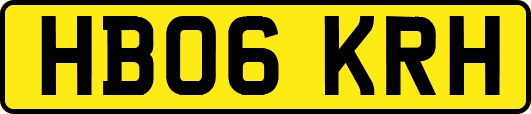 HB06 KRH